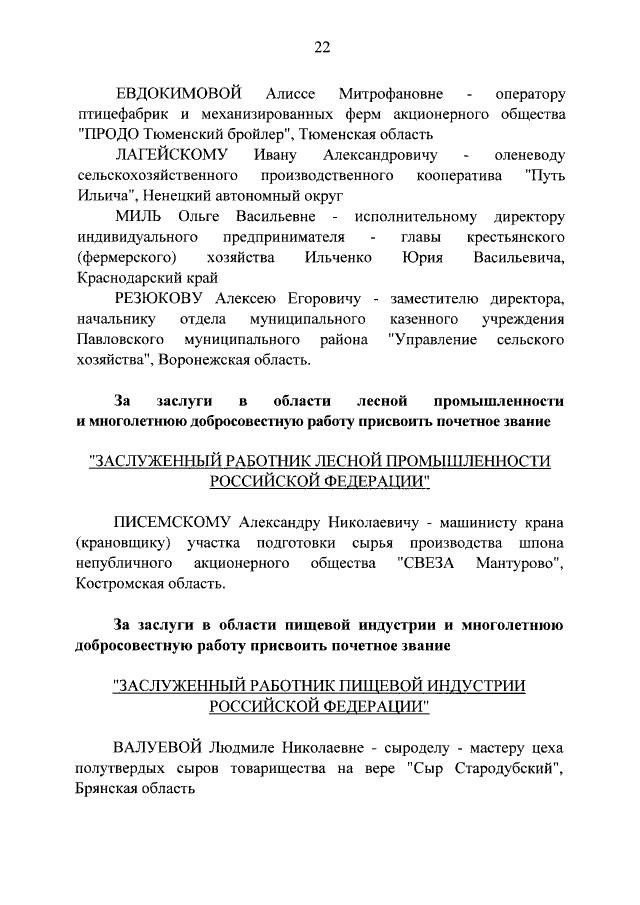 22

ЕВДОКИМОВОЙ Алиссе Митрофановне - оператору птицефабрик и механизированных ферм акционерного общества "ПРОДО Тюменский бройлер", Тюменская область

ЛАГЕЙСКОМУ Ивану Александровичу - оленеводу сельскохозяйственного производственного кооператива "Путь Ильича", Ненецкий автономный округ

МИЛЬ Ольге Васильевне - исполнительному директору индивидуального предпринимателя - главы крестьянского (фермерского) хозяйства Ильченко Юрия Васильевича, Краснодарский край

РЕЗЮКОВУ Алексею Егоровичу - заместителю директора, начальнику отдела муниципального казенного учреждения Павловского муниципального района "Управление сельского хозяйства", Воронежская область.

За заслуги в области лесной промышленности и многолетнюю добросовестную работу присвоить почетное звание

"ЗАСЛУЖЕННЫЙ РАБОТНИК ЛЕСНОЙ ПРОМЫШЛЕННОСТИ РОССИЙСКОЙ ФЕДЕРАЦИИ"

ПИСЕМСКОМУ Александру Николаевичу - машинисту крана (крановщику) участка подготовки сырья производства шпона непубличного акционерного общества "СВЕЗА Мантурово", Костромская область.

За заслуги в области пищевой индустрии и многолетнюю добросовестную работу присвоить почетное звание

"ЗАСЛУЖЕННЫЙ РАБОТНИК ПИЩЕВОЙ ИНДУСТРИИ РОССИЙСКОЙ ФЕДЕРАЦИИ"

ВАЛУЕВОЙ Людмиле Николаевне - сыроделу - мастеру цеха полутвердых сыров товарищества на вере "Сыр Стародубский", Брянская область